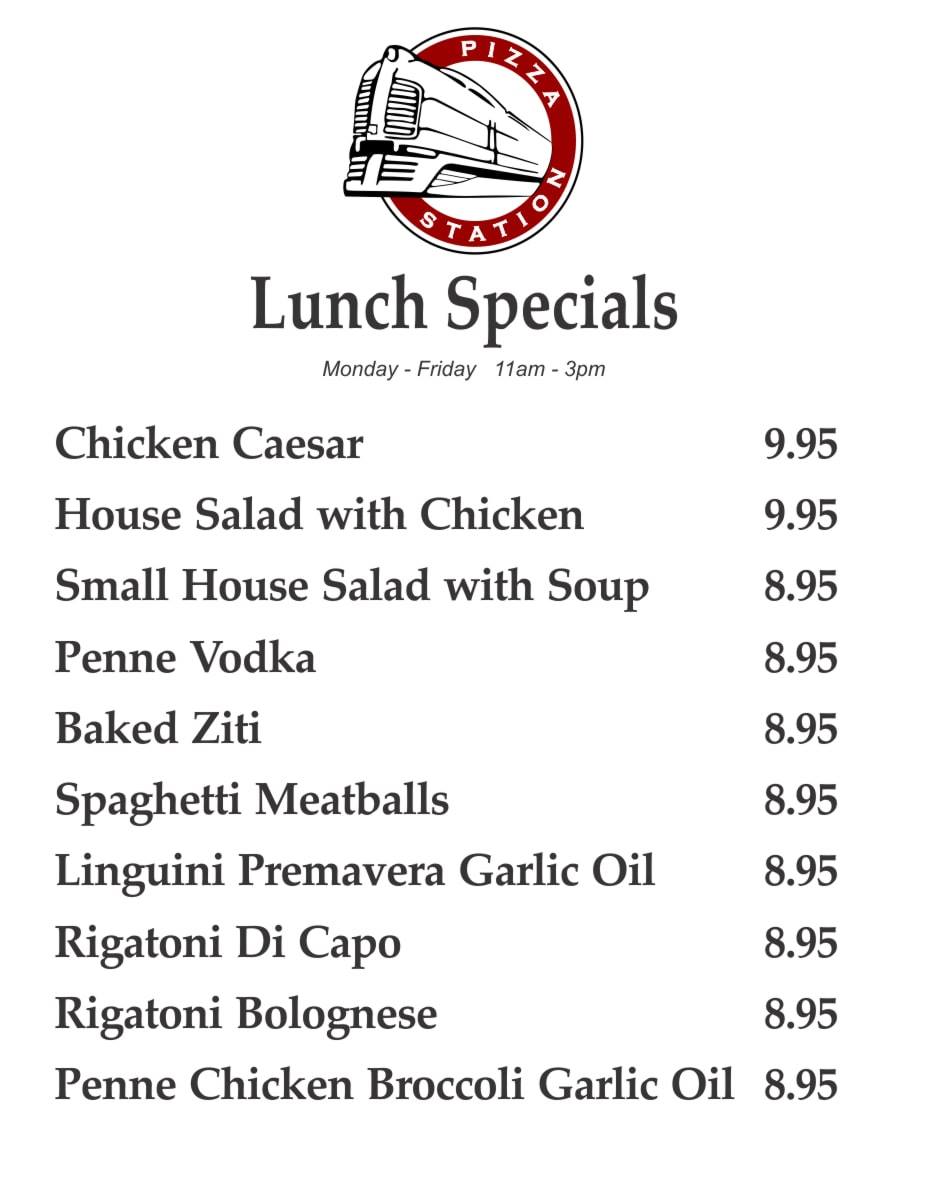 PIZZA
STATION

Lunch Specials

Monday - Friday 11am - 3pm

Chicken Caesar 9.95
House Salad with Chicken 9.95
Small House Salad with Soup 8.95
Penne Vodka 8.95
Baked Ziti 8.95
Spaghetti Meatballs 8.95
Linguini Premavera Garlic Oil 8.95
Rigatoni Di Capo 8.95
Rigatoni Bolognese 8.95
Penne Chicken Broccoli Garlic Oil 8.95